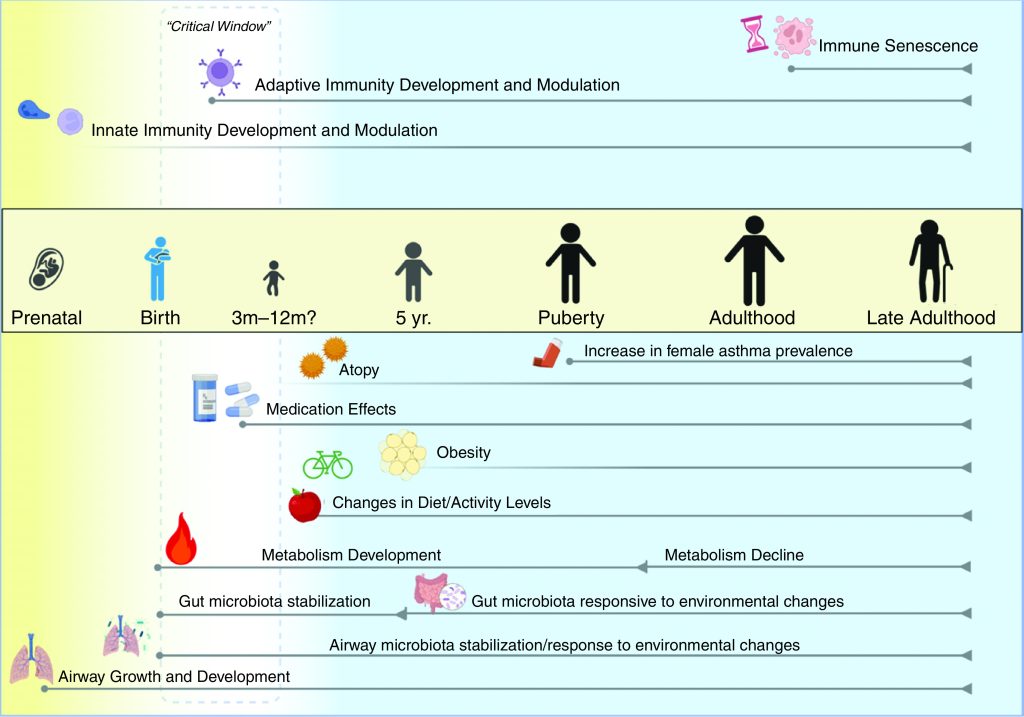 "Critical Window"

Immune Senescence

Adaptive Immunity Development and Modulation

Innate Immunity Development and Modulation

Prenatal

Birth

3m–12m?

5 yr.

Puberty

Adulthood

Late Adulthood

Increase in female asthma prevalence

Atopy

Medication Effects

Obesity

Changes in Diet/Activity Levels

Metabolism Development

Metabolism Decline

Gut microbiota stabilization

Gut microbiota responsive to environmental changes

Airway microbiota stabilization/response to environmental changes

Airway Growth and Development